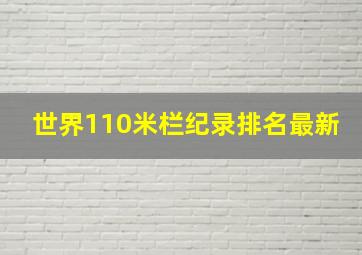 世界110米栏纪录排名最新